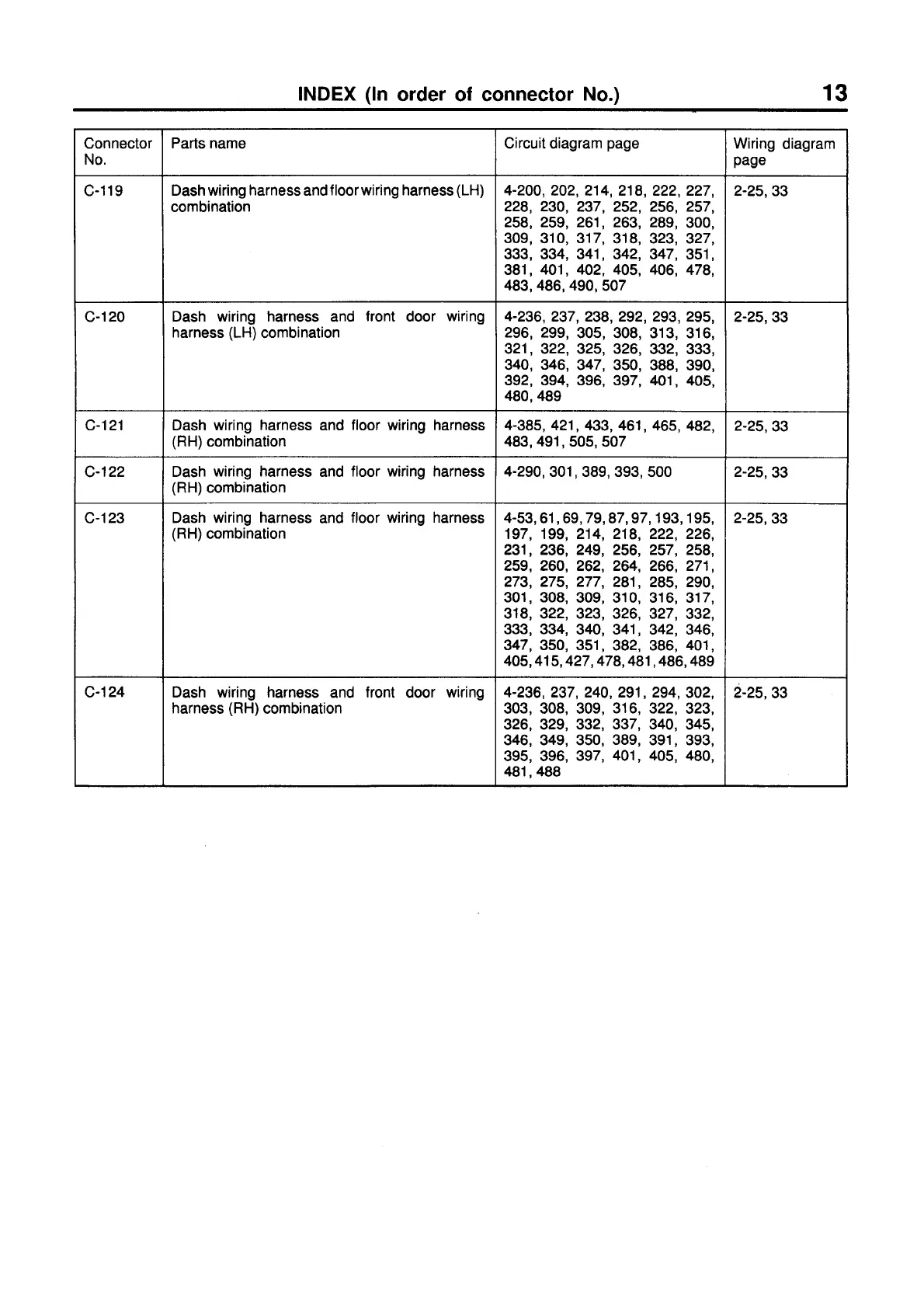 INDEX (In order of connector No.) 13

| Connector No. | Parts name | Circuit diagram page | Wiring diagram page |
|---|---|---|---|
| C-119 | Dash wiring harness and floor wiring harness (LH) combination | 4-200, 202, 214, 218, 222, 227, 228, 230, 237, 252, 256, 257, 258, 259, 261, 263, 289, 300, 309, 310, 317, 318, 323, 327, 333, 334, 341, 342, 347, 351, 381, 401, 402, 405, 406, 478, 483, 486, 490, 507 | 2-25, 33 |
| C-120 | Dash wiring harness and front door wiring harness (LH) combination | 4-236, 237, 238, 292, 293, 295, 296, 299, 305, 308, 313, 316, 321, 322, 325, 326, 332, 333, 340, 346, 347, 350, 388, 390, 392, 394, 396, 397, 401, 405, 480, 489 | 2-25, 33 |
| C-121 | Dash wiring harness and floor wiring harness (RH) combination | 4-385, 421, 433, 461, 465, 482, 483, 491, 505, 507 | 2-25, 33 |
| C-122 | Dash wiring harness and floor wiring harness (RH) combination | 4-290, 301, 389, 393, 500 | 2-25, 33 |
| C-123 | Dash wiring harness and floor wiring harness (RH) combination | 4-53, 61, 69, 79, 87, 97, 193, 195, 197, 199, 214, 218, 222, 226, 231, 236, 249, 256, 257, 258, 259, 260, 262, 264, 266, 271, 273, 275, 277, 281, 285, 290, 301, 308, 309, 310, 316, 317, 318, 322, 323, 326, 327, 332, 333, 334, 340, 341, 342, 346, 347, 350, 351, 382, 386, 401, 405, 415, 427, 478, 481, 486, 489 | 2-25, 33 |
| C-124 | Dash wiring harness and front door wiring harness (RH) combination | 4-236, 237, 240, 291, 294, 302, 303, 308, 309, 316, 322, 323, 326, 329, 332, 337, 340, 345, 346, 349, 350, 389, 391, 393, 395, 396, 397, 401, 405, 480, 481, 488 | 2-25, 33 |